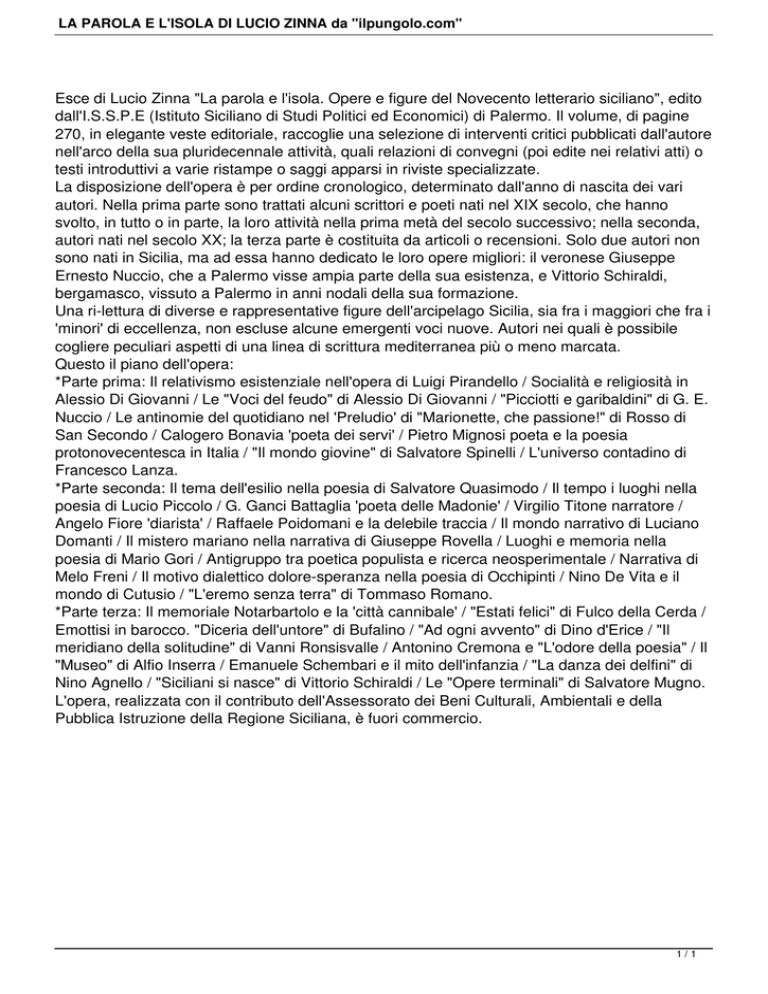 LA PAROLA E L'ISOLA DI LUCIO ZINNA da "ilpungolo.com"

Esce di Lucio Zinna "La parola e l'isola. Opere e figure del Novecento letterario siciliano", edito dall'I.S.S.P.E (Istituto Siciliano di Studi Politici ed Economici) di Palermo. Il volume, di pagine 270, in elegante veste editoriale, raccoglie una selezione di interventi critici pubblicati dall'autore nell'arco della sua pluridecennale attività, quali relazioni di convegni (poi edite nei relativi atti) o testi introduttivi a varie ristampe o saggi apparsi in riviste specializzate.
La disposizione dell'opera è per ordine cronologico, determinato dall'anno di nascita dei vari autori. Nella prima parte sono trattati alcuni scrittori e poeti nati nel XIX secolo, che hanno svolto, in tutto o in parte, la loro attività nella prima metà del secolo successivo; nella seconda, autori nati nel secolo XX; la terza parte è costituita da articoli o recensioni. Solo due autori non sono nati in Sicilia, ma ad essa hanno dedicato le loro opere migliori: il veronese Giuseppe Ernesto Nuccio, che a Palermo visse ampia parte della sua esistenza, e Vittorio Schiraldi, bergamasco, vissuto a Palermo in anni nodali della sua formazione.
Una ri-lettura di diverse e rappresentative figure dell'arcipelago Sicilia, sia fra i maggiori che fra i 'minori' di eccellenza, non escluse alcune emergenti voci nuove. Autori nei quali è possibile cogliere peculiari aspetti di una linea di scrittura mediterranea più o meno marcata.
Questo il piano dell'opera:
*Parte prima: Il relativismo esistenziale nell'opera di Luigi Pirandello / Socialità e religiosità in Alessio Di Giovanni / Le "Voci del feudo" di Alessio Di Giovanni / "Picciotti e garibaldini" di G. E. Nuccio / Le antinomie del quotidiano nel 'Preludio' di "Marionette, che passione!" di Rosso di San Secondo / Calogero Bonavia 'poeta dei servi' / Pietro Mignosi poeta e la poesia protonovecentesca in Italia / "Il mondo giovine" di Salvatore Spinelli / L'universo contadino di Francesco Lanza.
*Parte seconda: Il tema dell'esilio nella poesia di Salvatore Quasimodo / Il tempo i luoghi nella poesia di Lucio Piccolo / G. Ganci Battaglia 'poeta delle Madonie' / Virgilio Titone narratore / Angelo Fiore 'diarista' / Raffaele Poidomani e la delebile traccia / Il mondo narrativo di Luciano Domanti / Il mistero mariano nella narrativa di Giuseppe Rovella / Luoghi e memoria nella poesia di Mario Gori / Antigruppo tra poetica populista e ricerca neosperimentale / Narrativa di Melo Freni / Il motivo dialettico dolore-speranza nella poesia di Occhipinti / Nino De Vita e il mondo di Cutusio / "L'eremo senza terra" di Tommaso Romano.
*Parte terza: Il memoriale Notarbartolo e la 'città cannibale' / "Estati felici" di Fulco della Cerda / Emottisi in barocco. "Diceria dell'untore" di Bufalino / "Ad ogni avvento" di Dino d'Erice / "Il meridiano della solitudine" di Vanni Ronsisvalle / Antonino Cremona e "L'odore della poesia" / Il "Museo" di Alfio Inserra / Emanuele Schembari e il mito dell'infanzia / "La danza dei delfini" di Nino Agnello / "Siciliani si nasce" di Vittorio Schiraldi / Le "Opere terminali" di Salvatore Mugno.
L'opera, realizzata con il contributo dell'Assessorato dei Beni Culturali, Ambientali e della Pubblica Istruzione della Regione Siciliana, è fuori commercio.

1 / 1